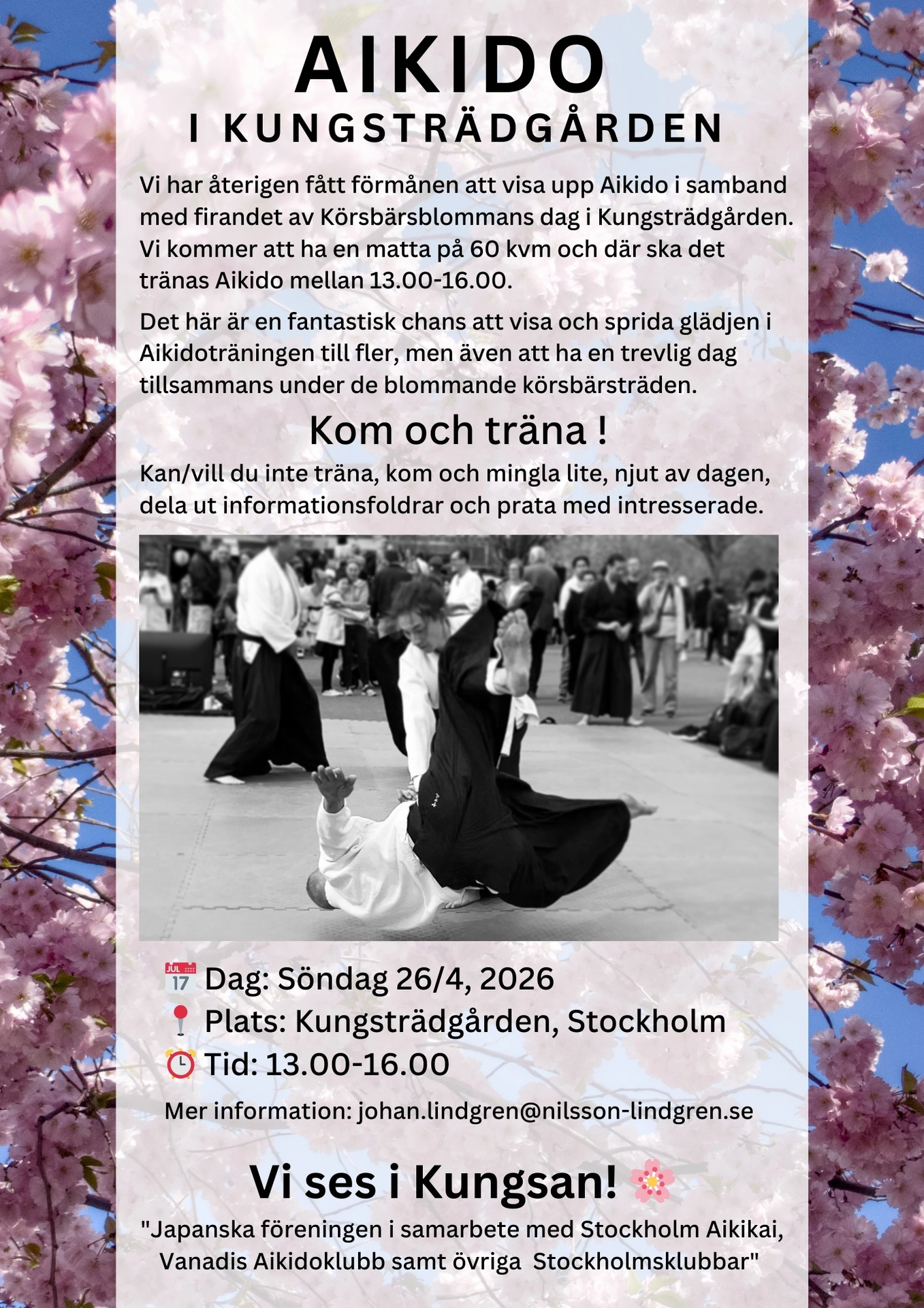 AIKIDO
I KUNGSTRÄDGÅRDEN

Vi har återigen fått förmånen att visa upp Aikido i samband med firandet av Körsbärsblommans dag i Kungsträdgården. Vi kommer att ha en matta på 60 kvm och där ska det tränas Aikido mellan 13.00-16.00.

Det här är en fantastisk chans att visa och sprida glädjen i Aikidoträningen till fler, men även att ha en trevlig dag tillsammans under de blommande körsbärsträden.

Kom och träna !

Kan/vill du inte träna, kom och mingla lite, njut av dagen, dela ut informationsfoldrar och prata med intresserade.

JUL 17 Dag: Söndag 26/4, 2026
Plats: Kungsträdgården, Stockholm
Tid: 13.00-16.00
Mer information: johan.lindgren@nilsson-lindgren.se

Vi ses i Kungsan!

"Japanska föreningen i samarbete med Stockholm Aikikai, Vanadis Aikidoklubb samt övriga Stockholmsklubbar"